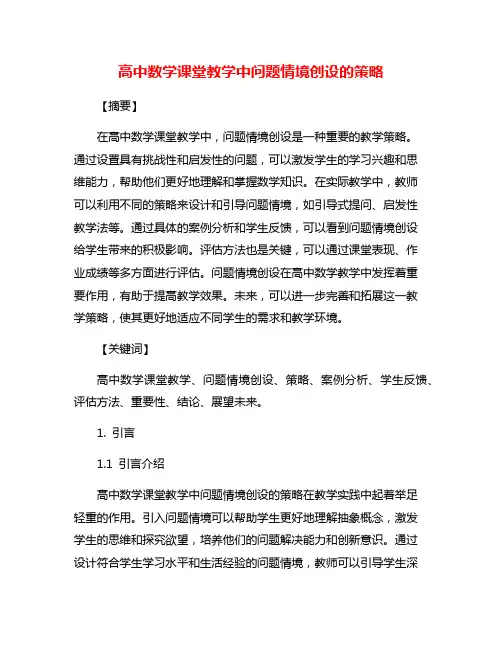 高中数学课堂教学中问题情境创设的策略

【摘要】

在高中数学课堂教学中，问题情境创设是一种重要的教学策略。通过设置具有挑战性和启发性的问题，可以激发学生的学习兴趣和思维能力，帮助他们更好地理解和掌握数学知识。在实际教学中，教师可以利用不同的策略来设计和引导问题情境，如引导式提问、启发性教学法等。通过具体的案例分析和学生反馈，可以看到问题情境创设给学生带来的积极影响。评估方法也是关键，可以通过课堂表现、作业成绩等多方面进行评估。问题情境创设在高中数学教学中发挥着重要作用，有助于提高教学效果。未来，可以进一步完善和拓展这一教学策略，使其更好地适应不同学生的需求和教学环境。

【关键词】

高中数学课堂教学、问题情境创设、策略、案例分析、学生反馈、评估方法、重要性、结论、展望未来。

1. 引言

1.1 引言介绍

高中数学课堂教学中问题情境创设的策略在教学实践中起着举足轻重的作用。引入问题情境可以帮助学生更好地理解抽象概念，激发学生的思维和探究欲望，培养他们的问题解决能力和创新意识。通过设计符合学生学习水平和生活经验的问题情境，教师可以引导学生深